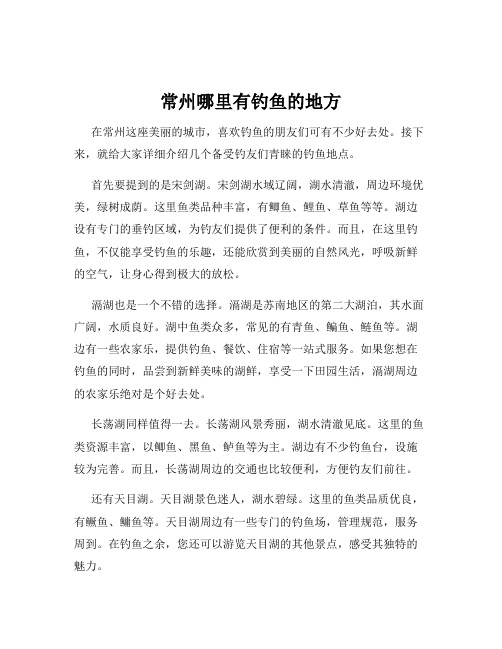 常州哪里有钓鱼的地方

在常州这座美丽的城市，喜欢钓鱼的朋友们可有不少好去处。接下来，就给大家详细介绍几个备受钓友们青睐的钓鱼地点。

首先要提到的是宋剑湖。宋剑湖水域辽阔，湖水清澈，周边环境优美，绿树成荫。这里鱼类品种丰富，有鲫鱼、鲤鱼、草鱼等等。湖边设有专门的垂钓区域，为钓友们提供了便利的条件。而且，在这里钓鱼，不仅能享受钓鱼的乐趣，还能欣赏到美丽的自然风光，呼吸新鲜的空气，让身心得到极大的放松。

滆湖也是一个不错的选择。滆湖是苏南地区的第二大湖泊，其水面广阔，水质良好。湖中鱼类众多，常见的有青鱼、鳊鱼、鲢鱼等。湖边有一些农家乐，提供钓鱼、餐饮、住宿等一站式服务。如果您想在钓鱼的同时，品尝到新鲜美味的湖鲜，享受一下田园生活，滆湖周边的农家乐绝对是个好去处。

长荡湖同样值得一去。长荡湖风景秀丽，湖水清澈见底。这里的鱼类资源丰富，以鲫鱼、黑鱼、鲈鱼等为主。湖边有不少钓鱼台，设施较为完善。而且，长荡湖周边的交通也比较便利，方便钓友们前往。

还有天目湖。天目湖景色迷人，湖水碧绿。这里的鱼类品质优良，有鳜鱼、鳙鱼等。天目湖周边有一些专门的钓鱼场，管理规范，服务周到。在钓鱼之余，您还可以游览天目湖的其他景点，感受其独特的魅力。